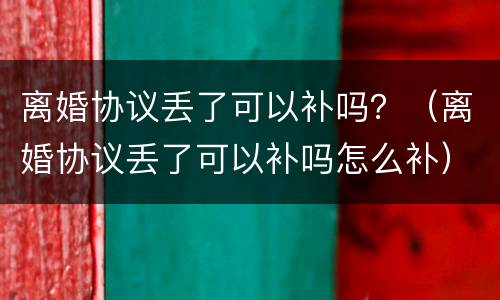 离婚协议丢了可以补吗？（离婚协议丢了可以补吗怎么补）